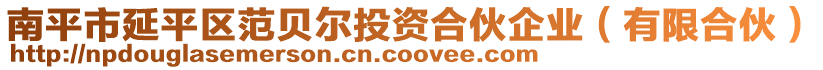 南平市延平区范贝尔投资合伙企业（有限合伙）
http://npdouglasemerson.cn.coovee.com